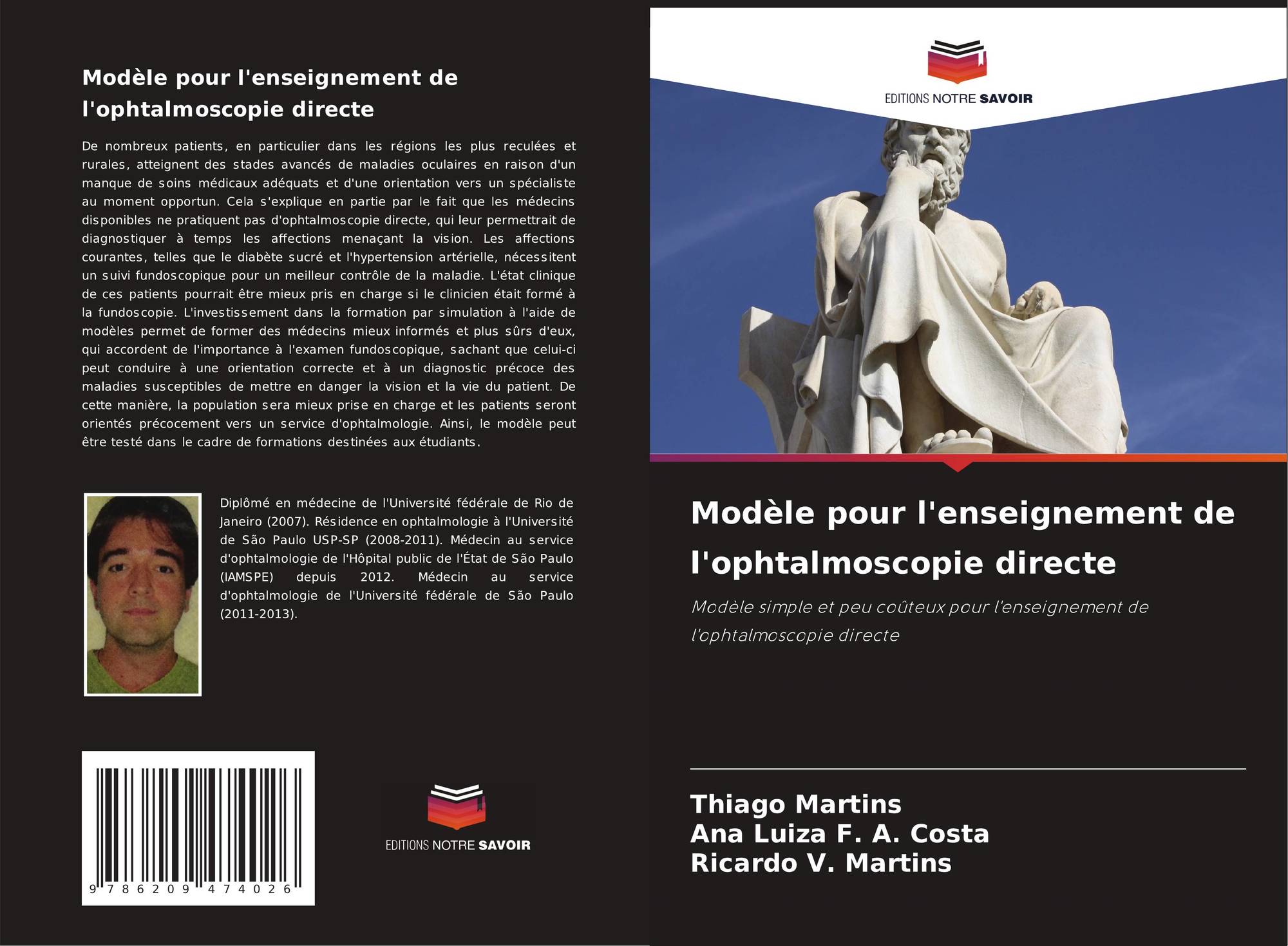 Modèle pour l'enseignement de l'ophtalmoscopie directe

De nombreux patients, en particulier dans les régions les plus reculées et rurales, atteignent des stades avancés de maladies oculaires en raison d'un manque de soins médicaux adéquats et d'une orientation vers un spécialiste au moment opportun. Cela s'explique en partie par le fait que les médecins disponibles ne pratiquent pas d'ophtalmoscopie directe, qui leur permettrait de diagnostiquer à temps les affections menaçant la vision. Les affections courantes, telles que le diabète sucré et l'hypertension artérielle, nécessitent un suivi fundoscopique pour un meilleur contrôle de la maladie. L'état clinique de ces patients pourrait être mieux pris en charge si le clinicien était formé à la fundoscopie. L'investissement dans la formation par simulation à l'aide de modèles permet de former des médecins mieux informés et plus sûrs d'eux, qui accordent de l'importance à l'examen fundoscopique, sachant que celui-ci peut conduire à une orientation correcte et à un diagnostic précoce des maladies susceptibles de mettre en danger la vision et la vie du patient. De cette manière, la population sera mieux prise en charge et les patients seront orientés précocement vers un service d'ophtalmologie. Ainsi, le modèle peut être testé dans le cadre de formations destinées aux étudiants.

Diplômé en médecine de l'Université fédérale de Rio de Janeiro (2007). Résidence en ophtalmologie à l'Université de São Paulo USP-SP (2008-2011). Médecin au service d'ophtalmologie de l'Hôpital public de l'État de São Paulo (IAMSPE) depuis 2012. Médecin au service d'ophtalmologie de l'Université fédérale de São Paulo (2011-2013).

9 786209 474026

EDITIONS NOTRE SAVOIR

EDITIONS NOTRE SAVOIR

Modèle pour l'enseignement de l'ophtalmoscopie directe

Modèle simple et peu coûteux pour l'enseignement de l'ophtalmoscopie directe

Thiago Martins
Ana Luiza F. A. Costa
Ricardo V. Martins